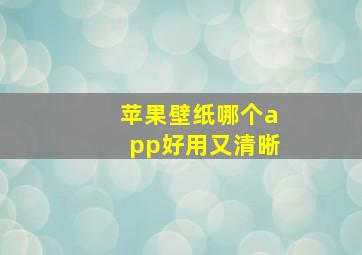 苹果壁纸哪个app好用又清晰